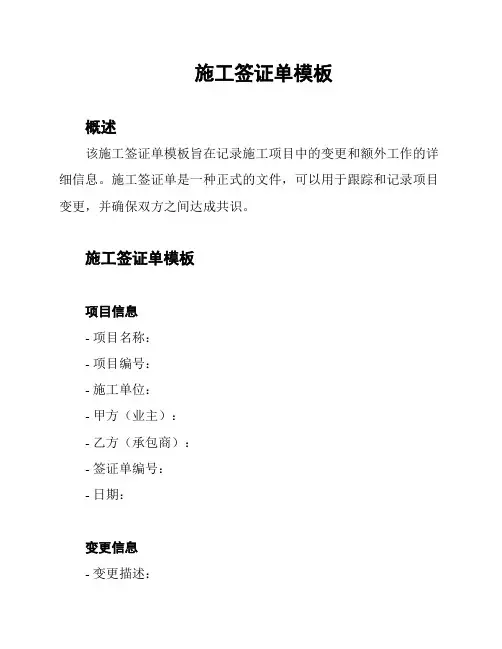 施工签证单模板

概述

该施工签证单模板旨在记录施工项目中的变更和额外工作的详细信息。施工签证单是一种正式的文件，可以用于跟踪和记录项目变更，并确保双方之间达成共识。

施工签证单模板

项目信息

- 项目名称：
- 项目编号：
- 施工单位：
- 甲方（业主）：
- 乙方（承包商）：
- 签证单编号：
- 日期：

变更信息

- 变更描述：